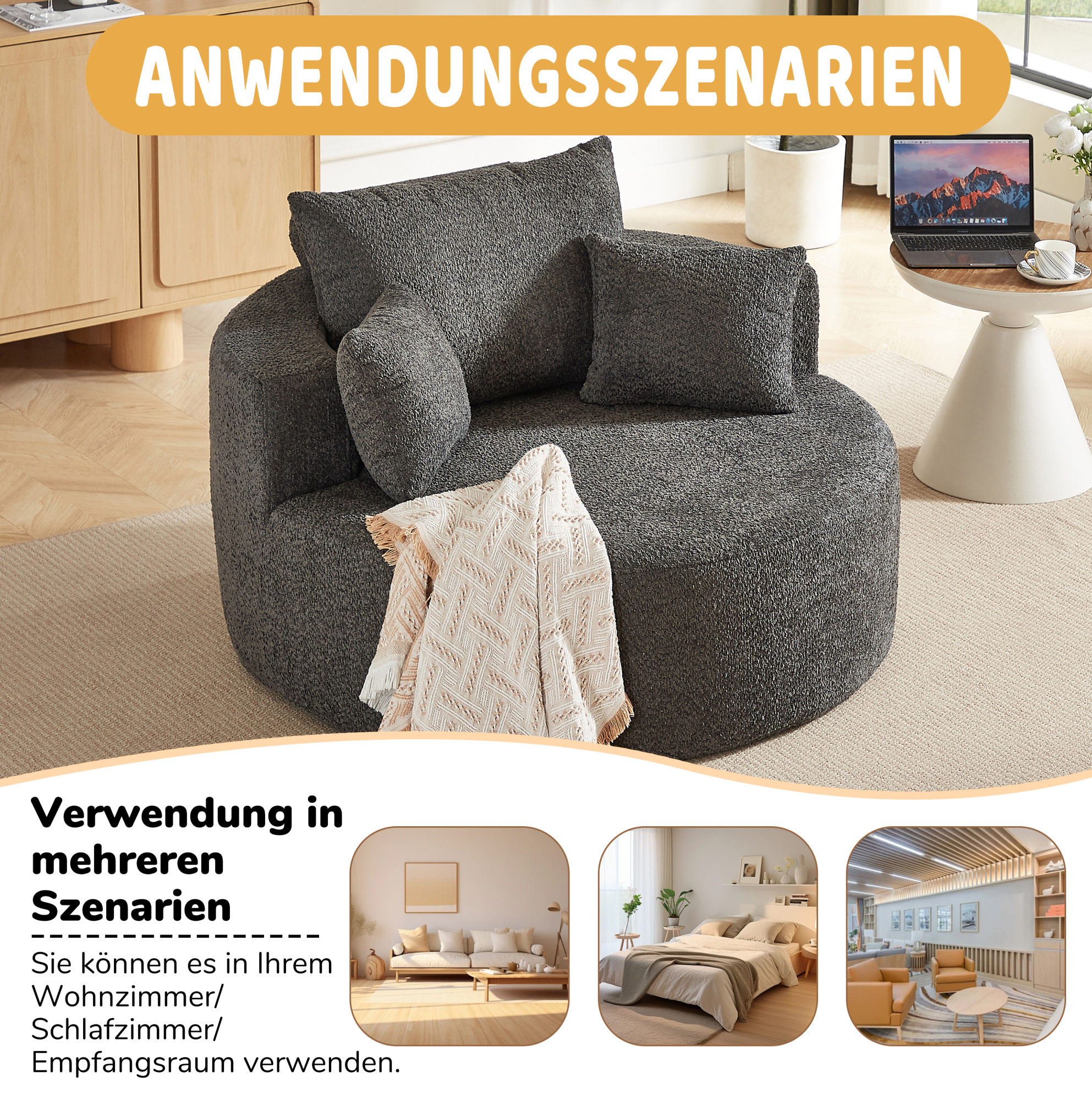 ANWENDUNGSSZENARIEN

Verwendung in mehreren Szenarien

Sie können es in Ihrem Wohnzimmer/ Schlafzimmer/ Empfangsraum verwenden.